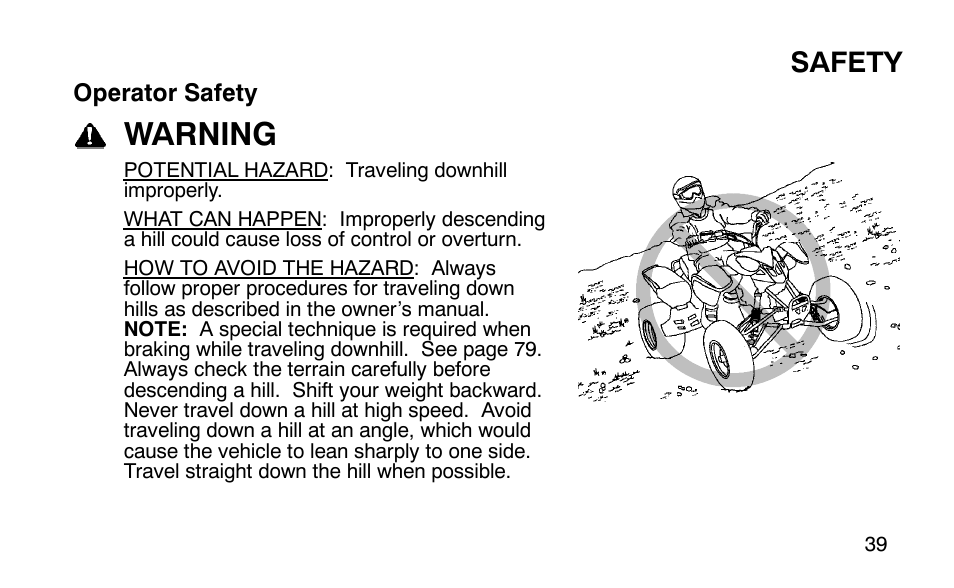 SAFETY

Operator Safety

WARNING

POTENTIAL HAZARD: Traveling downhill improperly.

WHAT CAN HAPPEN: Improperly descending a hill could cause loss of control or overturn.

HOW TO AVOID THE HAZARD: Always follow proper procedures for traveling down hills as described in the owner's manual. NOTE: A special technique is required when braking while traveling downhill. See page 79. Always check the terrain carefully before descending a hill. Shift your weight backward. Never travel down a hill at high speed. Avoid traveling down a hill at an angle, which would cause the vehicle to lean sharply to one side. Travel straight down the hill when possible.

39